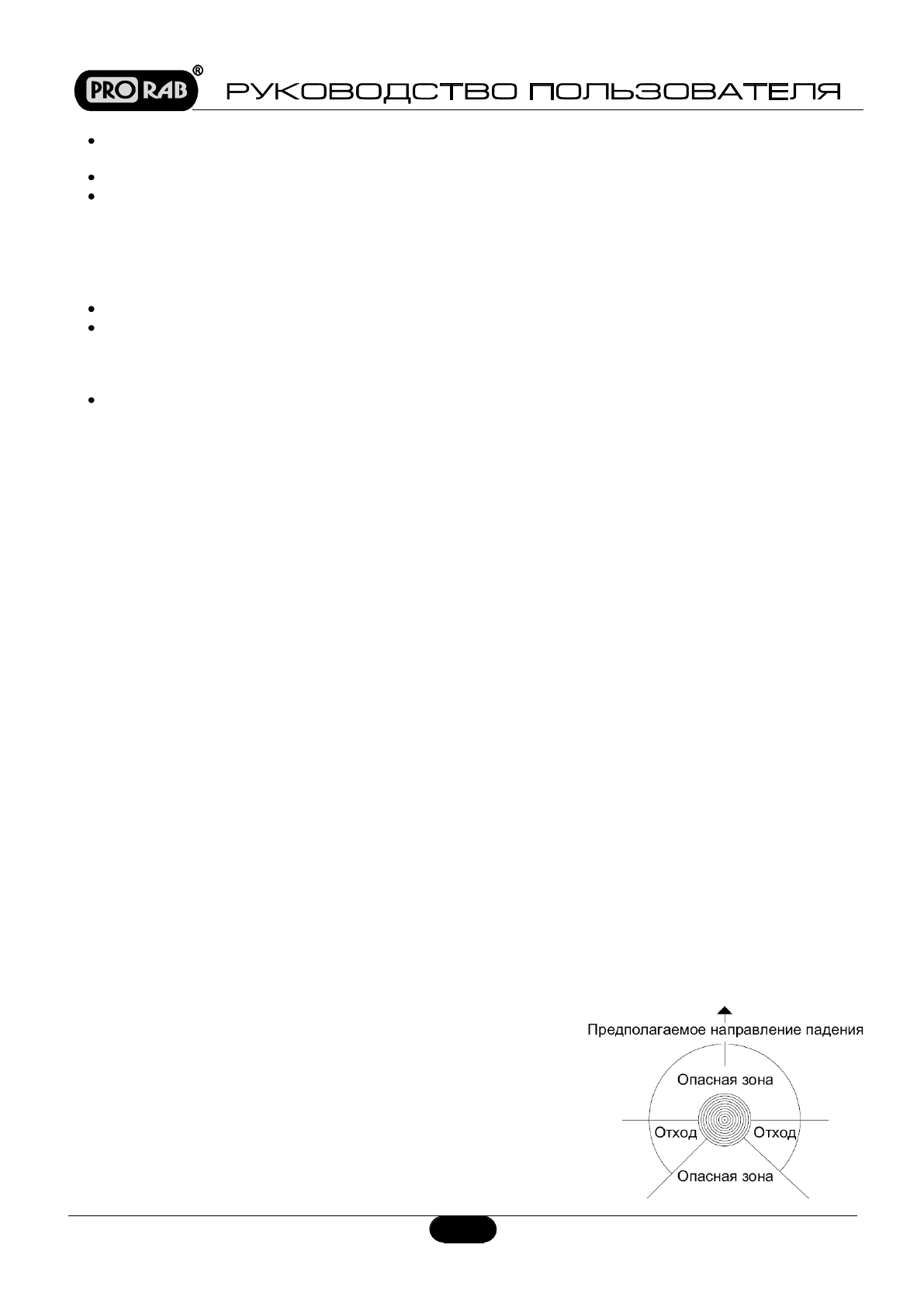 PRO RAB®
РУКОВОДСТВО ПОЛЬЗОВАТЕЛЯ

Предполагаемое направление падения

Опасная зона

Отход

Отход

Опасная зона